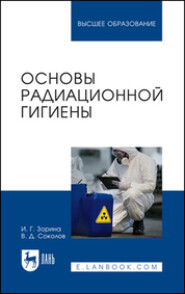 ВЫСШЕЕ ОБРАЗОВАНИЕ

ОСНОВЫ РАДИАЦИОННОЙ ГИГИЕНЫ

И. Г. Зорина
В. Д. Соколов

ЛАНЬ

E.LANBOOK.COM